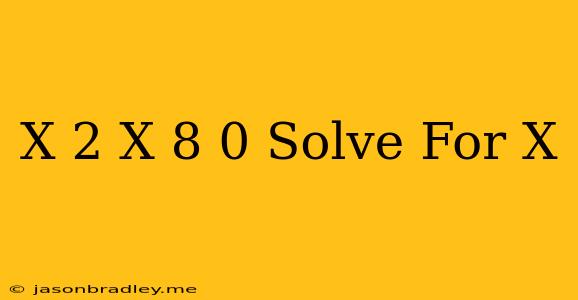 X 2 X 8 0 Solve For X

© jasonbradley.me